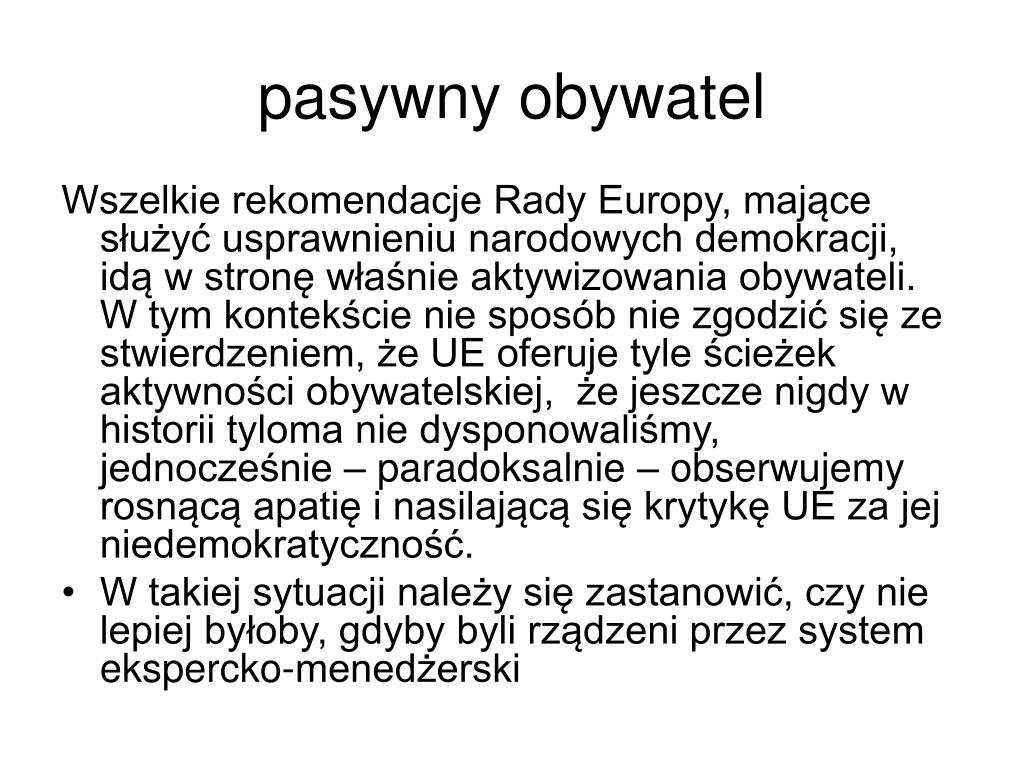 pasywny obywatel

Wszelkie rekomendacje Rady Europy, mające służyć usprawnieniu narodowych demokracji, idą w stronę właśnie aktywizowania obywateli. W tym kontekście nie sposób nie zgodzić się ze stwierdzeniem, że UE oferuje tyle ścieżek aktywności obywatelskiej, że jeszcze nigdy w historii tyloma nie dysponowaliśmy, jednocześnie – paradoksalnie – obserwujemy rosnącą apatię i nasilającą się krytykę UE za jej niedemokratyczność.

• W takiej sytuacji należy się zastanowić, czy nie lepiej byłoby, gdyby byli rządzeni przez system ekspercko-menedżerski